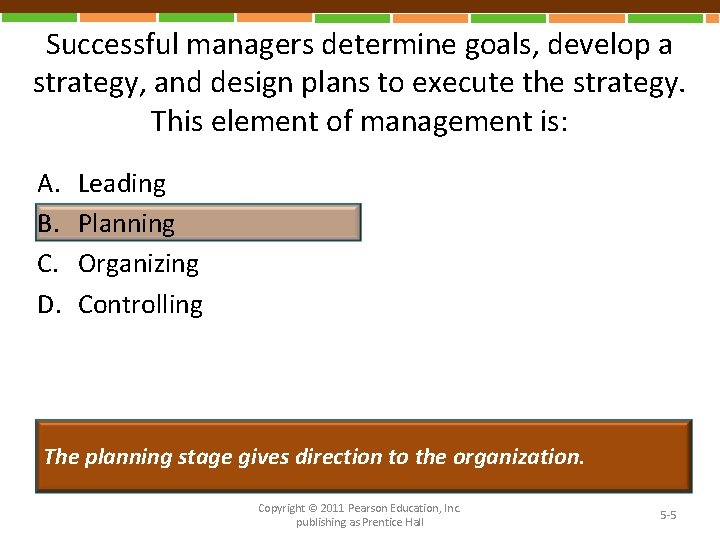 Successful managers determine goals, develop a strategy, and design plans to execute the strategy. This element of management is:

A. Leading
B. Planning
C. Organizing
D. Controlling

The planning stage gives direction to the organization.

Copyright © 2011 Pearson Education, Inc. publishing as Prentice Hall

5-5